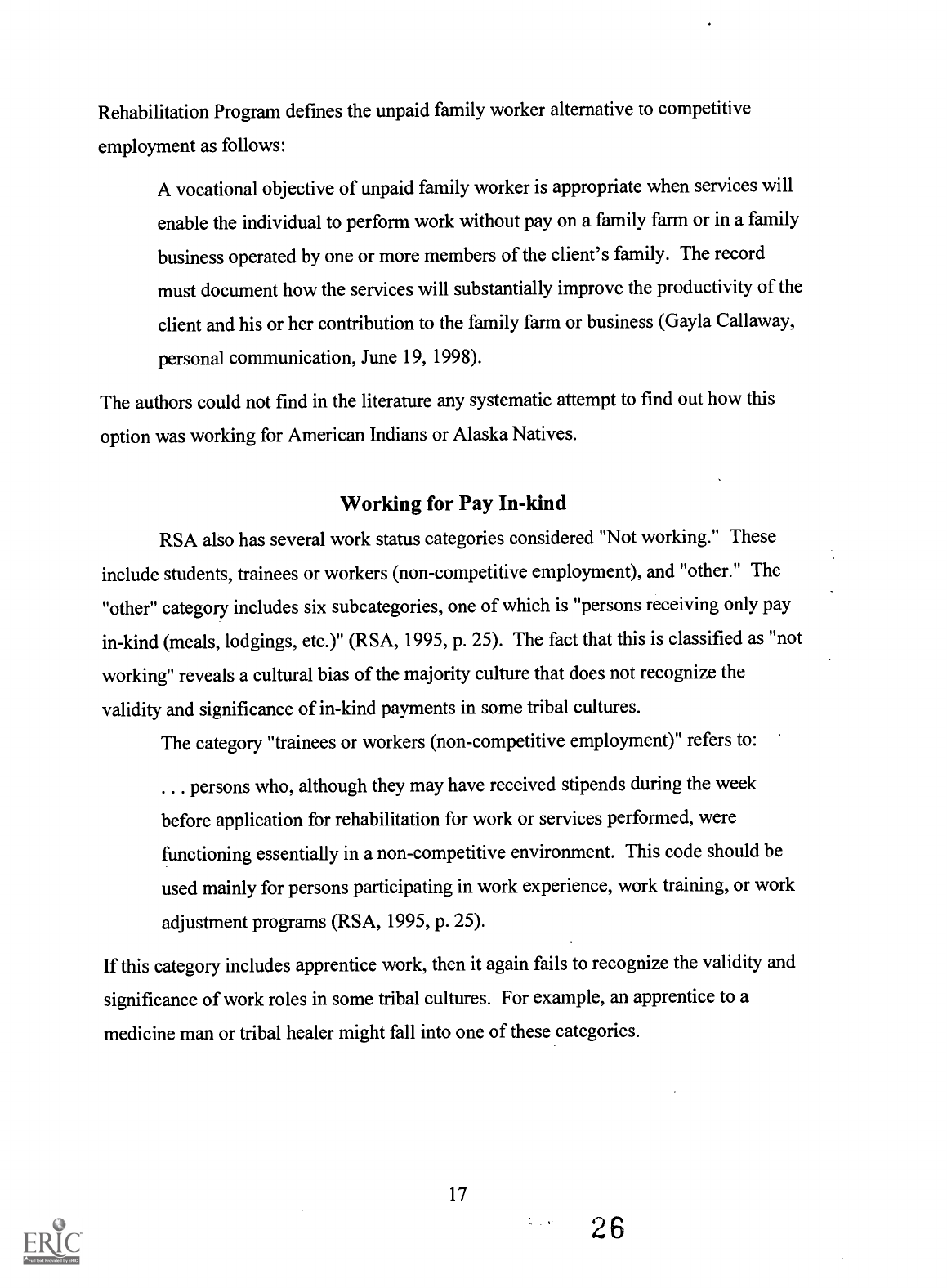 Rehabilitation Program defines the unpaid family worker alternative to competitive employment as follows:

A vocational objective of unpaid family worker is appropriate when services will enable the individual to perform work without pay on a family farm or in a family business operated by one or more members of the client's family. The record must document how the services will substantially improve the productivity of the client and his or her contribution to the family farm or business (Gayla Callaway, personal communication, June 19, 1998).

The authors could not find in the literature any systematic attempt to find out how this option was working for American Indians or Alaska Natives.

Working for Pay In-kind

RSA also has several work status categories considered "Not working." These include students, trainees or workers (non-competitive employment), and "other." The "other" category includes six subcategories, one of which is "persons receiving only pay in-kind (meals, lodgings, etc.)" (RSA, 1995, p. 25). The fact that this is classified as "not working" reveals a cultural bias of the majority culture that does not recognize the validity and significance of in-kind payments in some tribal cultures.

The category "trainees or workers (non-competitive employment)" refers to:

. . . persons who, although they may have received stipends during the week before application for rehabilitation for work or services performed, were functioning essentially in a non-competitive environment. This code should be used mainly for persons participating in work experience, work training, or work adjustment programs (RSA, 1995, p. 25).

If this category includes apprentice work, then it again fails to recognize the validity and significance of work roles in some tribal cultures. For example, an apprentice to a medicine man or tribal healer might fall into one of these categories.

17

26

ERIC